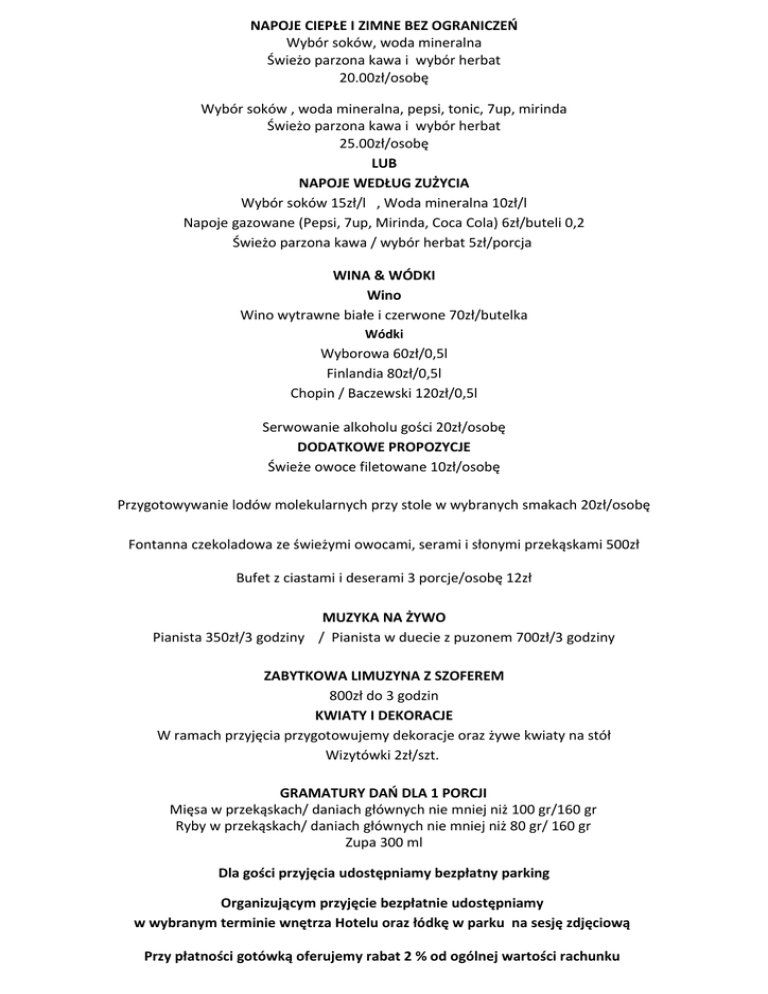 NAPOJE CIEPŁE I ZIMNE BEZ OGRANICZEŃ
Wybór soków, woda mineralna
Świeżo parzona kawa i wybór herbat
20.00zł/osobę

Wybór soków , woda mineralna, pepsi, tonic, 7up, mirinda
Świeżo parzona kawa i wybór herbat
25.00zł/osobę
LUB
NAPOJE WEDŁUG ZUŻYCIA
Wybór soków 15zł/l , Woda mineralna 10zł/l
Napoje gazowane (Pepsi, 7up, Mirinda, Coca Cola) 6zł/buteli 0,2
Świeżo parzona kawa / wybór herbat 5zł/porcja

WINA & WÓDKI
Wino
Wino wytrawne białe i czerwone 70zł/butelka
Wódki
Wyborowa 60zł/0,5l
Finlandia 80zł/0,5l
Chopin / Baczewski 120zł/0,5l

Serwowanie alkoholu gości 20zł/osobę
DODATKOWE PROPOZYCJE
Świeże owoce filetowane 10zł/osobę

Przygotowywanie lodów molekularnych przy stole w wybranych smakach 20zł/osobę

Fontanna czekoladowa ze świeżymi owocami, serami i słonymi przekąskami 500zł

Bufet z ciastami i deserami 3 porcje/osobę 12zł

MUZYKA NA ŻYWO
Pianista 350zł/3 godziny / Pianista w duecie z puzonem 700zł/3 godziny

ZABYTKOWA LIMUZYNA Z SZOFEREM
800zł do 3 godzin
KWIATY I DEKORACJE
W ramach przyjęcia przygotowujemy dekoracje oraz żywe kwiaty na stół
Wizytówki 2zł/szt.

GRAMATURY DAŃ DLA 1 PORCJI
Mięsa w przekąskach/ daniach głównych nie mniej niż 100 gr/160 gr
Ryby w przekąskach/ daniach głównych nie mniej niż 80 gr/ 160 gr
Zupa 300 ml

Dla gości przyjęcia udostępniamy bezpłatny parking

Organizującym przyjęcie bezpłatnie udostępniamy
w wybranym terminie wnętrza Hotelu oraz łódkę w parku na sesję zdjęciową

Przy płatności gotówką oferujemy rabat 2 % od ogólnej wartości rachunku